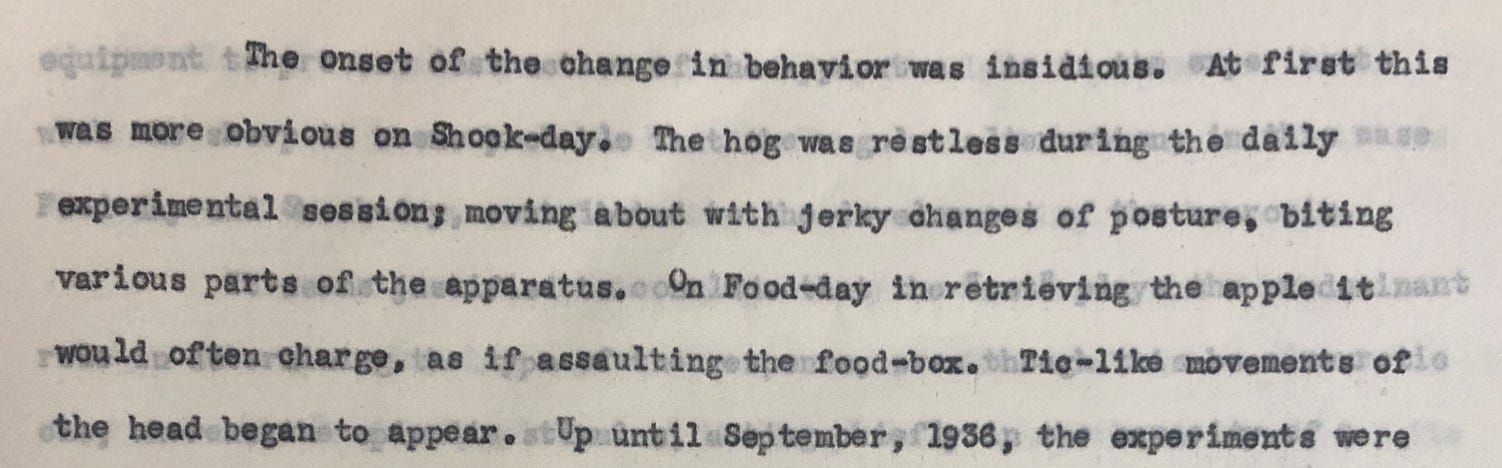 The onset of the change in behavior was insidious. At first this was more obvious on Shock-day. The hog was restless during the daily experimental session; moving about with jerky changes of posture, biting various parts of the apparatus. On Food-day in retrieving the apple it would often charge, as if assaulting the food-box. Tic-like movements of the head began to appear. Up until September, 1936, the experiments were